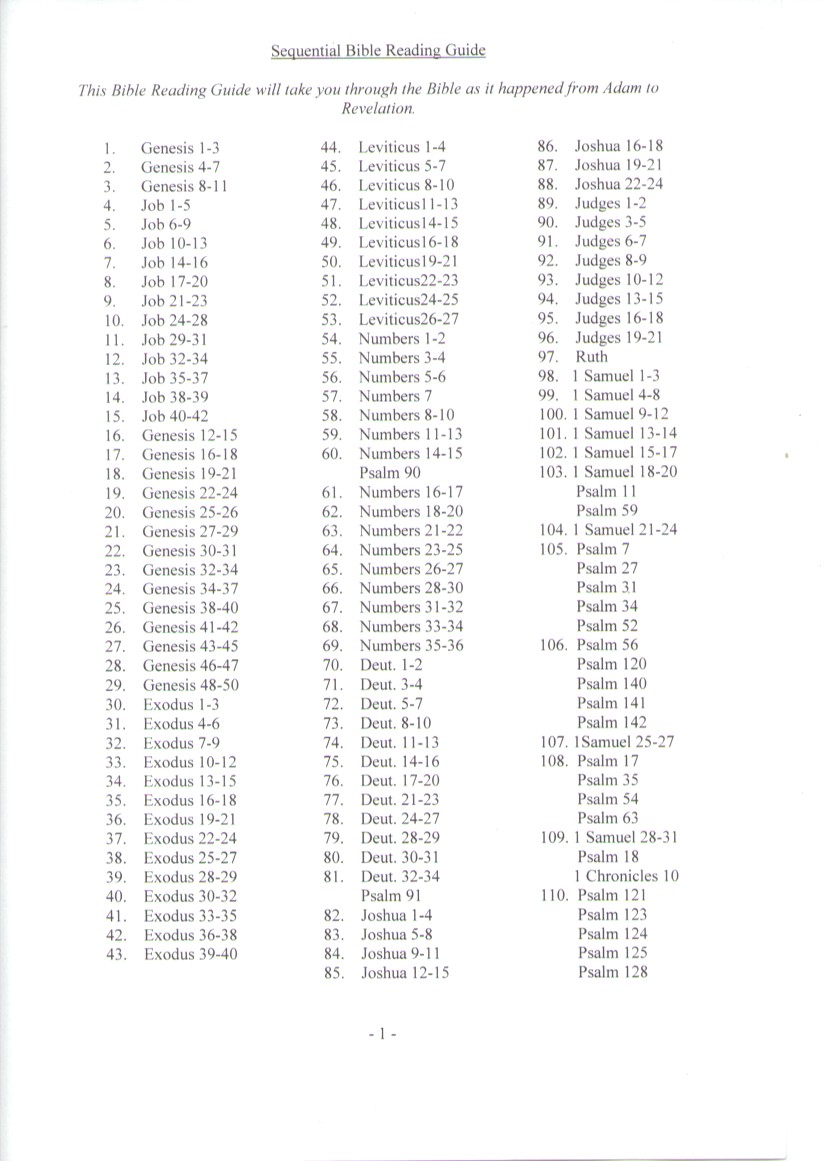 Sequential Bible Reading Guide

This Bible Reading Guide will take you through the Bible as it happened from Adam to Revelation.

1. Genesis 1-3
2. Genesis 4-7
3. Genesis 8-11
4. Job 1-5
5. Job 6-9
6. Job 10-13
7. Job 14-16
8. Job 17-20
9. Job 21-23
10. Job 24-28
11. Job 29-31
12. Job 32-34
13. Job 35-37
14. Job 38-39
15. Job 40-42
16. Genesis 12-15
17. Genesis 16-18
18. Genesis 19-21
19. Genesis 22-24
20. Genesis 25-26
21. Genesis 27-29
22. Genesis 30-31
23. Genesis 32-34
24. Genesis 34-37
25. Genesis 38-40
26. Genesis 41-42
27. Genesis 43-45
28. Genesis 46-47
29. Genesis 48-50
30. Exodus 1-3
31. Exodus 4-6
32. Exodus 7-9
33. Exodus 10-12
34. Exodus 13-15
35. Exodus 16-18
36. Exodus 19-21
37. Exodus 22-24
38. Exodus 25-27
39. Exodus 28-29
40. Exodus 30-32
41. Exodus 33-35
42. Exodus 36-38
43. Exodus 39-40

44. Leviticus 1-4
45. Leviticus 5-7
46. Leviticus 8-10
47. Leviticus11-13
48. Leviticus14-15
49. Leviticus16-18
50. Leviticus19-21
51. Leviticus22-23
52. Leviticus24-25
53. Leviticus26-27
54. Numbers 1-2
55. Numbers 3-4
56. Numbers 5-6
57. Numbers 7
58. Numbers 8-10
59. Numbers 11-13
60. Numbers 14-15
Psalm 90
61. Numbers 16-17
62. Numbers 18-20
63. Numbers 21-22
64. Numbers 23-25
65. Numbers 26-27
66. Numbers 28-30
67. Numbers 31-32
68. Numbers 33-34
69. Numbers 35-36
70. Deut. 1-2
71. Deut. 3-4
72. Deut. 5-7
73. Deut. 8-10
74. Deut. 11-13
75. Deut. 14-16
76. Deut. 17-20
77. Deut. 21-23
78. Deut. 24-27
79. Deut. 28-29
80. Deut. 30-31
81. Deut. 32-34
Psalm 91
82. Joshua 1-4
83. Joshua 5-8
84. Joshua 9-11
85. Joshua 12-15

86. Joshua 16-18
87. Joshua 19-21
88. Joshua 22-24
89. Judges 1-2
90. Judges 3-5
91. Judges 6-7
92. Judges 8-9
93. Judges 10-12
94. Judges 13-15
95. Judges 16-18
96. Judges 19-21
97. Ruth
98. 1 Samuel 1-3
99. 1 Samuel 4-8
100. 1 Samuel 9-12
101. 1 Samuel 13-14
102. 1 Samuel 15-17
103. 1 Samuel 18-20
Psalm 11
Psalm 59
104. 1 Samuel 21-24
105. Psalm 7
Psalm 27
Psalm 31
Psalm 34
Psalm 52
106. Psalm 56
Psalm 120
Psalm 140
Psalm 141
Psalm 142
107. 1Samuel 25-27
108. Psalm 17
Psalm 35
Psalm 54
Psalm 63
109. 1 Samuel 28-31
Psalm 18
1 Chronicles 10
110. Psalm 121
Psalm 123
Psalm 124
Psalm 125
Psalm 128

- 1 -